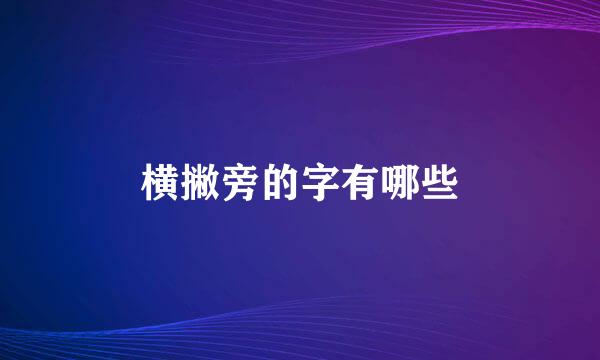 横撇旁的字有哪些